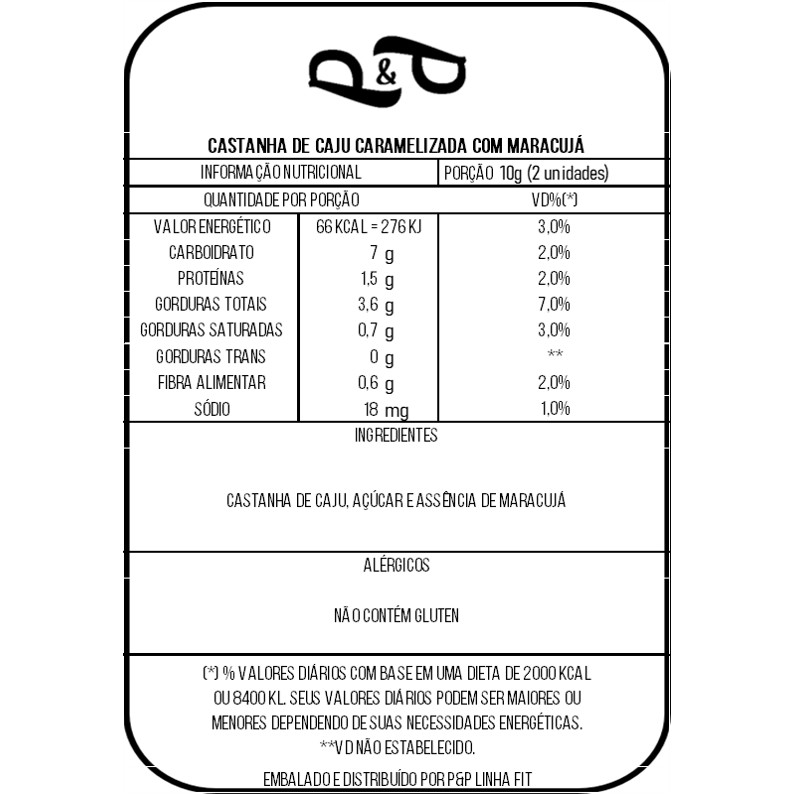 P&P

CASTANHA DE CAJU CARAMELIZADA COM MARACUJÁ

| INFORMAÇÃO NUTRICIONAL | | PORÇÃO 10g (2 unidades) |
|---|---|---|
| QUANTIDADE POR PORÇÃO | | VD%(*) |
| VALOR ENERGÉTICO | 66 KCAL = 276 KJ | 3,0% |
| CARBOIDRATO | 7 g | 2,0% |
| PROTEÍNAS | 1,5 g | 2,0% |
| GORDURAS TOTAIS | 3,6 g | 7,0% |
| GORDURAS SATURADAS | 0,7 g | 3,0% |
| GORDURAS TRANS | 0 g | ** |
| FIBRA ALIMENTAR | 0,6 g | 2,0% |
| SÓDIO | 18 mg | 1,0% |

INGREDIENTES

CASTANHA DE CAJU, AÇÚCAR E ASSÊNCIA DE MARACUJÁ

ALÉRGICOS

NÃO CONTÉM GLUTEN

(*) % VALORES DIÁRIOS COM BASE EM UMA DIETA DE 2000 KCAL OU 8400 KL. SEUS VALORES DIÁRIOS PODEM SER MAIORES OU MENORES DEPENDENDO DE SUAS NECESSIDADES ENERGÉTICAS.
**VD NÃO ESTABELECIDO.

EMBALADO E DISTRIBUÍDO POR P&P LINHA FIT